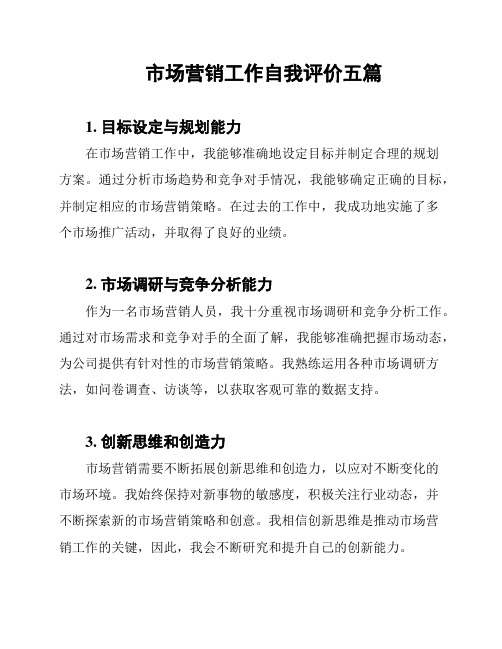 市场营销工作自我评价五篇

1. 目标设定与规划能力

在市场营销工作中，我能够准确地设定目标并制定合理的规划方案。通过分析市场趋势和竞争对手情况，我能够确定正确的目标，并制定相应的市场营销策略。在过去的工作中，我成功地实施了多个市场推广活动，并取得了良好的业绩。

2. 市场调研与竞争分析能力

作为一名市场营销人员，我十分重视市场调研和竞争分析工作。通过对市场需求和竞争对手的全面了解，我能够准确把握市场动态，为公司提供有针对性的市场营销策略。我熟练运用各种市场调研方法，如问卷调查、访谈等，以获取客观可靠的数据支持。

3. 创新思维和创造力

市场营销需要不断拓展创新思维和创造力，以应对不断变化的市场环境。我始终保持对新事物的敏感度，积极关注行业动态，并不断探索新的市场营销策略和创意。我相信创新思维是推动市场营销工作的关键，因此，我会不断研究和提升自己的创新能力。